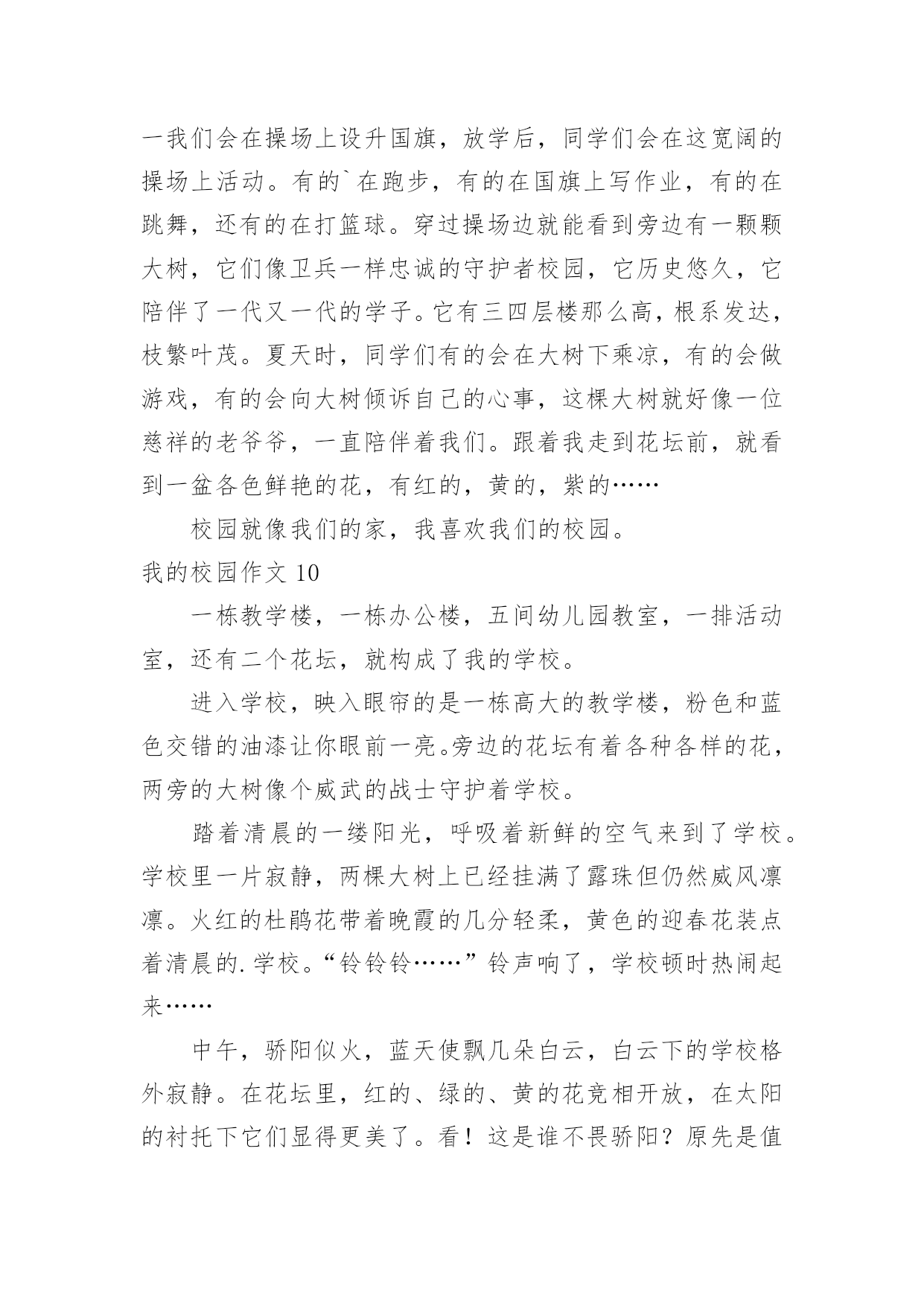 一我们会在操场上设升国旗，放学后，同学们会在这宽阔的操场上活动。有的`在跑步，有的在国旗上写作业，有的在跳舞，还有的在打篮球。穿过操场边就能看到旁边有一颗颗大树，它们像卫兵一样忠诚的守护者校园，它历史悠久，它陪伴了一代又一代的学子。它有三四层楼那么高，根系发达，枝繁叶茂。夏天时，同学们有的会在大树下乘凉，有的会做游戏，有的会向大树倾诉自己的心事，这棵大树就好像一位慈祥的老爷爷，一直陪伴着我们。跟着我走到花坛前，就看到一盆各色鲜艳的花，有红的，黄的，紫的……

校园就像我们的家，我喜欢我们的校园。

我的校园作文 10

一栋教学楼，一栋办公楼，五间幼儿园教室，一排活动室，还有二个花坛，就构成了我的学校。

进入学校，映入眼帘的是一栋高大的教学楼，粉色和蓝色交错的油漆让你眼前一亮。旁边的花坛有着各种各样的花，两旁的大树像个威武的战士守护着学校。

踏着清晨的一缕阳光，呼吸着新鲜的空气来到了学校。学校里一片寂静，两棵大树上已经挂满了露珠但仍然威风凛凛。火红的杜鹃花带着晚霞的几分轻柔，黄色的迎春花装点着清晨的.学校。“铃铃铃……”铃声响了，学校顿时热闹起来……

中午，骄阳似火，蓝天使飘几朵白云，白云下的学校格外寂静。在花坛里，红的、绿的、黄的花竞相开放，在太阳的衬托下它们显得更美了。看！这是谁不畏骄阳？原先是值